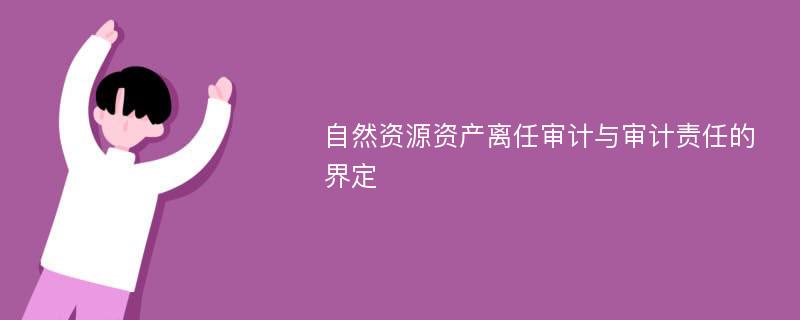 自然资源资产离任审计与审计责任的界定